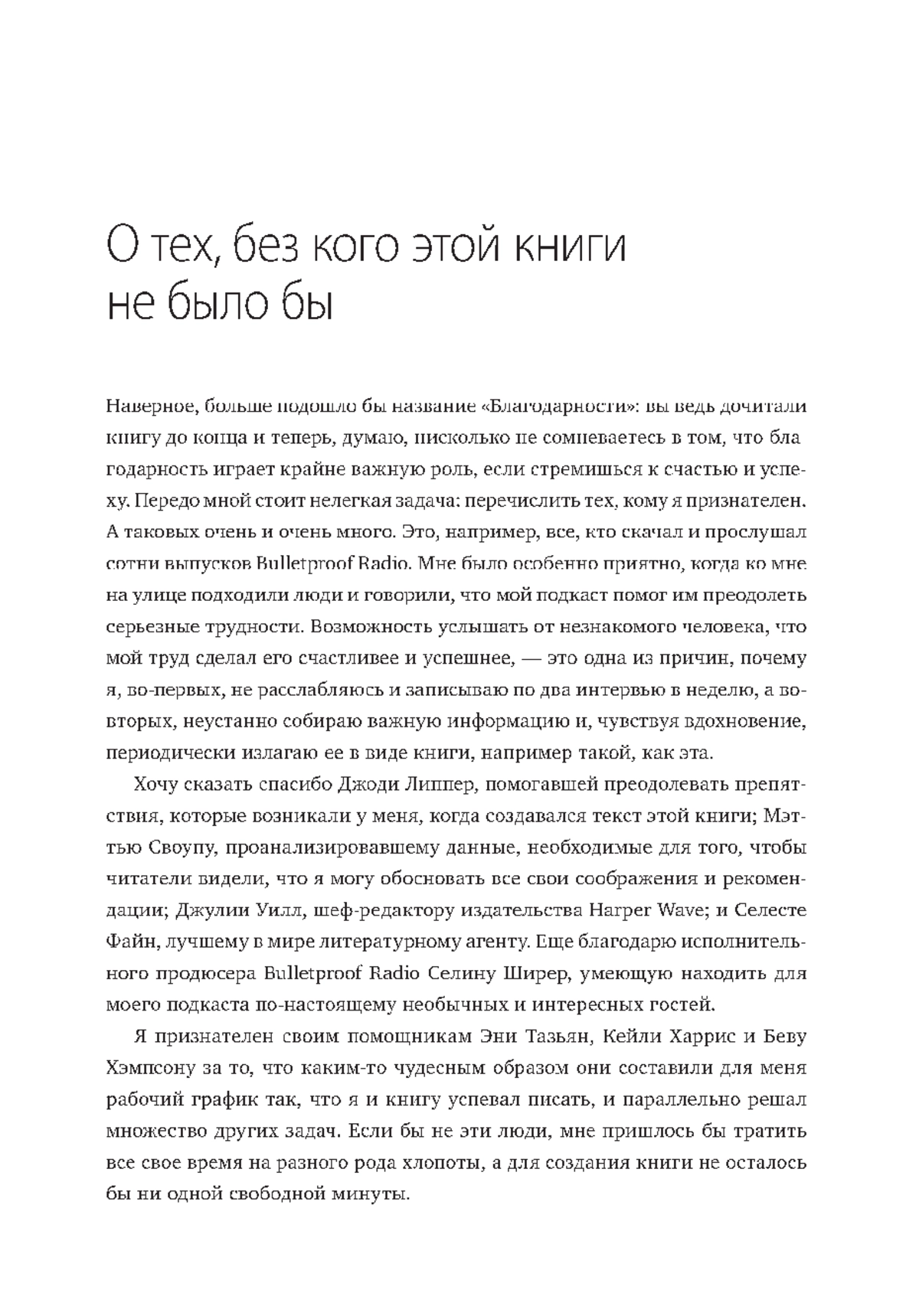 О тех, без кого этой книги не было бы

Наверное, больше подошло бы название «Благодарности»: вы ведь дочитали книгу до конца и теперь, думаю, нисколько не сомневаетесь в том, что благодарность играет крайне важную роль, если стремишься к счастью и успеху. Передо мной стоит нелегкая задача: перечислить тех, кому я признателен. А таковых очень и очень много. Это, например, все, кто скачал и прослушал сотни выпусков Bulletproof Radio. Мне было особенно приятно, когда ко мне на улице подходили люди и говорили, что мой подкаст помог им преодолеть серьезные трудности. Возможность услышать от незнакомого человека, что мой труд сделал его счастливее и успешнее, — это одна из причин, почему я, во-первых, не расслабляюсь и записываю по два интервью в неделю, а во-вторых, неустанно собираю важную информацию и, чувствуя вдохновение, периодически излагаю ее в виде книги, например такой, как эта.

Хочу сказать спасибо Джоди Липпер, помогавшей преодолевать препятствия, которые возникали у меня, когда создавался текст этой книги; Мэттью Своупу, проанализировавшему данные, необходимые для того, чтобы читатели видели, что я могу обосновать все свои соображения и рекомендации; Джулии Уилл, шеф-редактору издательства Harper Wave; и Селесте Файн, лучшему в мире литературному агенту. Еще благодарю исполнительного продюсера Bulletproof Radio Селину Ширер, умеющую находить для моего подкаста по-настоящему необычных и интересных гостей.

Я признателен своим помощникам Эни Тазьян, Кейли Харрис и Беву Хэмпсону за то, что каким-то чудесным образом они составили для меня рабочий график так, что я и книгу успевал писать, и параллельно решал множество других задач. Если бы не эти люди, мне пришлось бы тратить все свое время на разного рода хлопоты, а для создания книги не осталось бы ни одной свободной минуты.